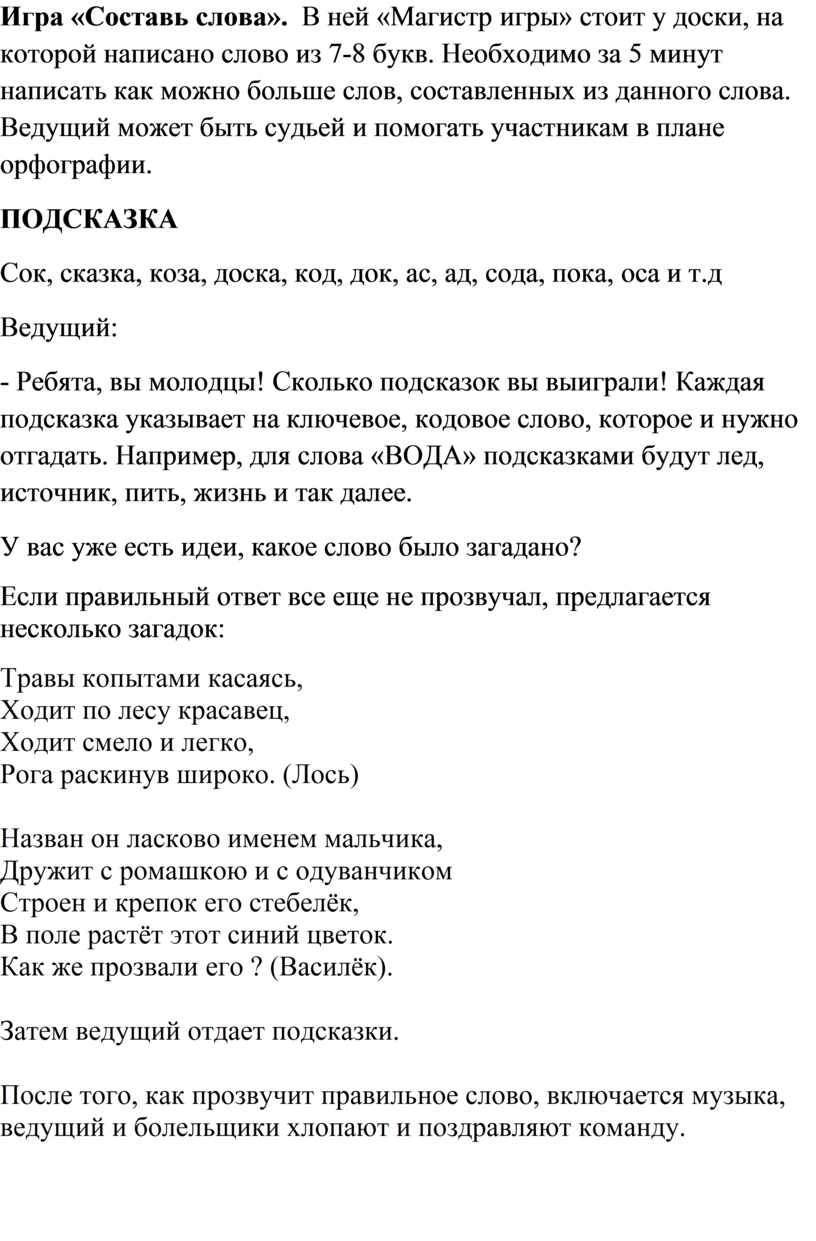 Игра «Составь слова». В ней «Магистр игры» стоит у доски, на которой написано слово из 7-8 букв. Необходимо за 5 минут написать как можно больше слов, составленных из данного слова. Ведущий может быть судьей и помогать участникам в плане орфографии.

ПОДСКАЗКА

Сок, сказка, коза, доска, код, док, ас, ад, сода, пока, оса и т.д

Ведущий:

- Ребята, вы молодцы! Сколько подсказок вы выиграли! Каждая подсказка указывает на ключевое, кодовое слово, которое и нужно отгадать. Например, для слова «ВОДА» подсказками будут лед, источник, пить, жизнь и так далее.

У вас уже есть идеи, какое слово было загадано?

Если правильный ответ все еще не прозвучал, предлагается несколько загадок:

Травы копытами касаясь,
Ходит по лесу красавец,
Ходит смело и легко,
Рога раскинув широко. (Лось)

Назван он ласково именем мальчика,
Дружит с ромашкою и с одуванчиком
Строен и крепок его стебелёк,
В поле растёт этот синий цветок.
Как же прозвали его ? (Василёк).

Затем ведущий отдает подсказки.

После того, как прозвучит правильное слово, включается музыка, ведущий и болельщики хлопают и поздравляют команду.